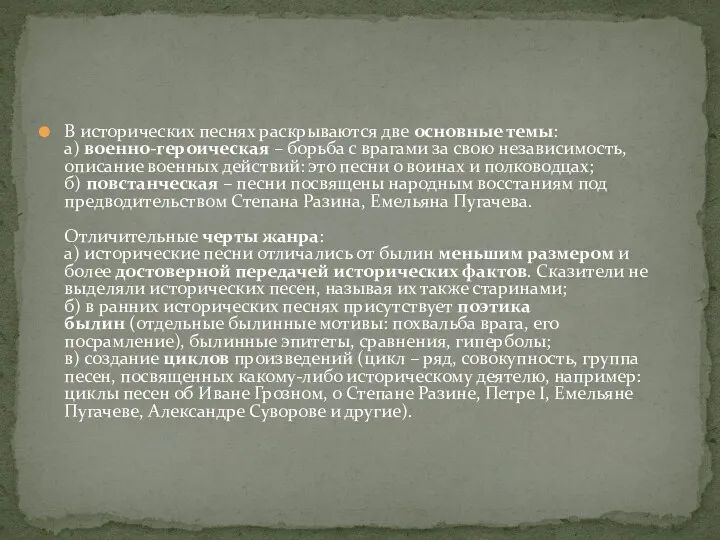 В исторических песнях раскрываются две основные темы:
а) военно-героическая – борьба с врагами за свою независимость, описание военных действий: это песни о воинах и полководцах;
б) повстанческая – песни посвящены народным восстаниям под предводительством Степана Разина, Емельяна Пугачева.

Отличительные черты жанра:
а) исторические песни отличались от былин меньшим размером и более достоверной передачей исторических фактов. Сказители не выделяли исторических песен, называя их также старинами;
б) в ранних исторических песнях присутствует поэтика былин (отдельные былинные мотивы: похвальба врага, его посрамление), былинные эпитеты, сравнения, гиперболы;
в) создание циклов произведений (цикл – ряд, совокупность, группа песен, посвященных какому-либо историческому деятелю, например: циклы песен об Иване Грозном, о Степане Разине, Петре I, Емельяне Пугачеве, Александре Суворове и другие).